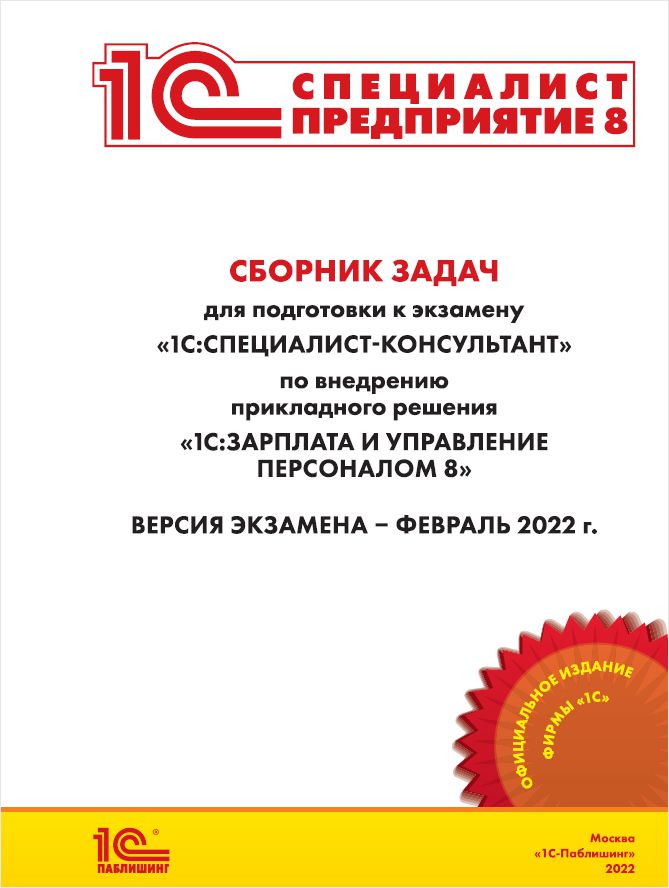 1С СПЕЦИАЛИСТ ПРЕДПРИЯТИЕ 8

СБОРНИК ЗАДАЧ
для подготовки к экзамену
«1С:СПЕЦИАЛИСТ-КОНСУЛЬТАНТ»
по внедрению
прикладного решения
«1С:ЗАРПЛАТА И УПРАВЛЕНИЕ ПЕРСОНАЛОМ 8»

ВЕРСИЯ ЭКЗАМЕНА – ФЕВРАЛЬ 2022 г.

ОФИЦИАЛЬНОЕ ИЗДАНИЕ ФИРМЫ «1С»

1С ПАБЛИШИНГ

Москва
«1С-Паблишинг»
2022